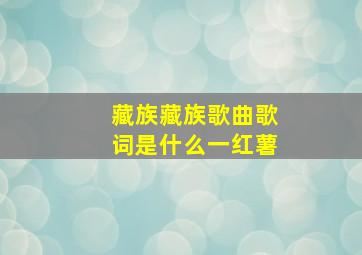 藏族藏族歌曲歌词是什么一红薯